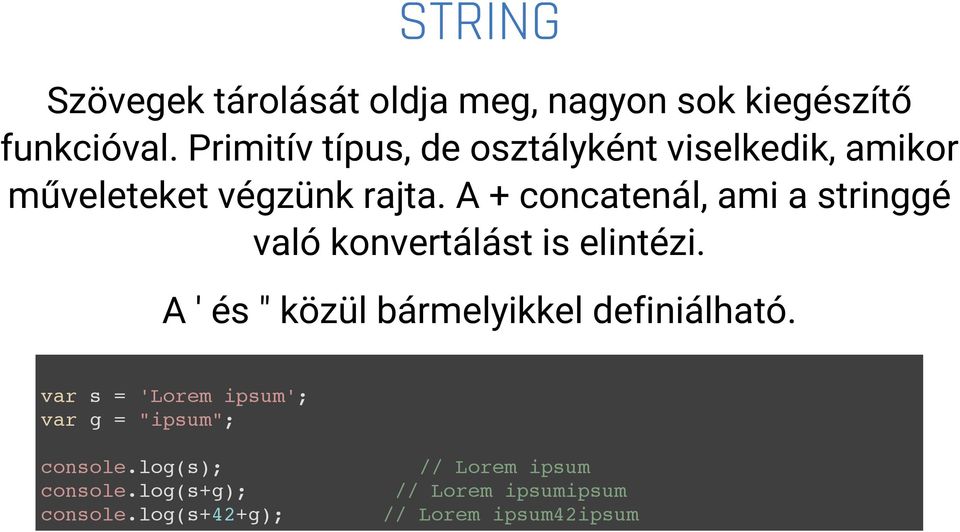 STRING

Szövegek tárolását oldja meg, nagyon sok kiegészítő funkcióval. Primitív típus, de osztályként viselkedik, amikor műveleteket végzünk rajta. A + concatenál, ami a stringgé való konvertálást is elintézi.

A ' és " közül bármelyikkel definiálható.

var s = 'Lorem ipsum';
var g = "ipsum";

console.log(s); // Lorem ipsum
console.log(s+g); // Lorem ipsumipsum
console.log(s+42+g); // Lorem ipsum42ipsum